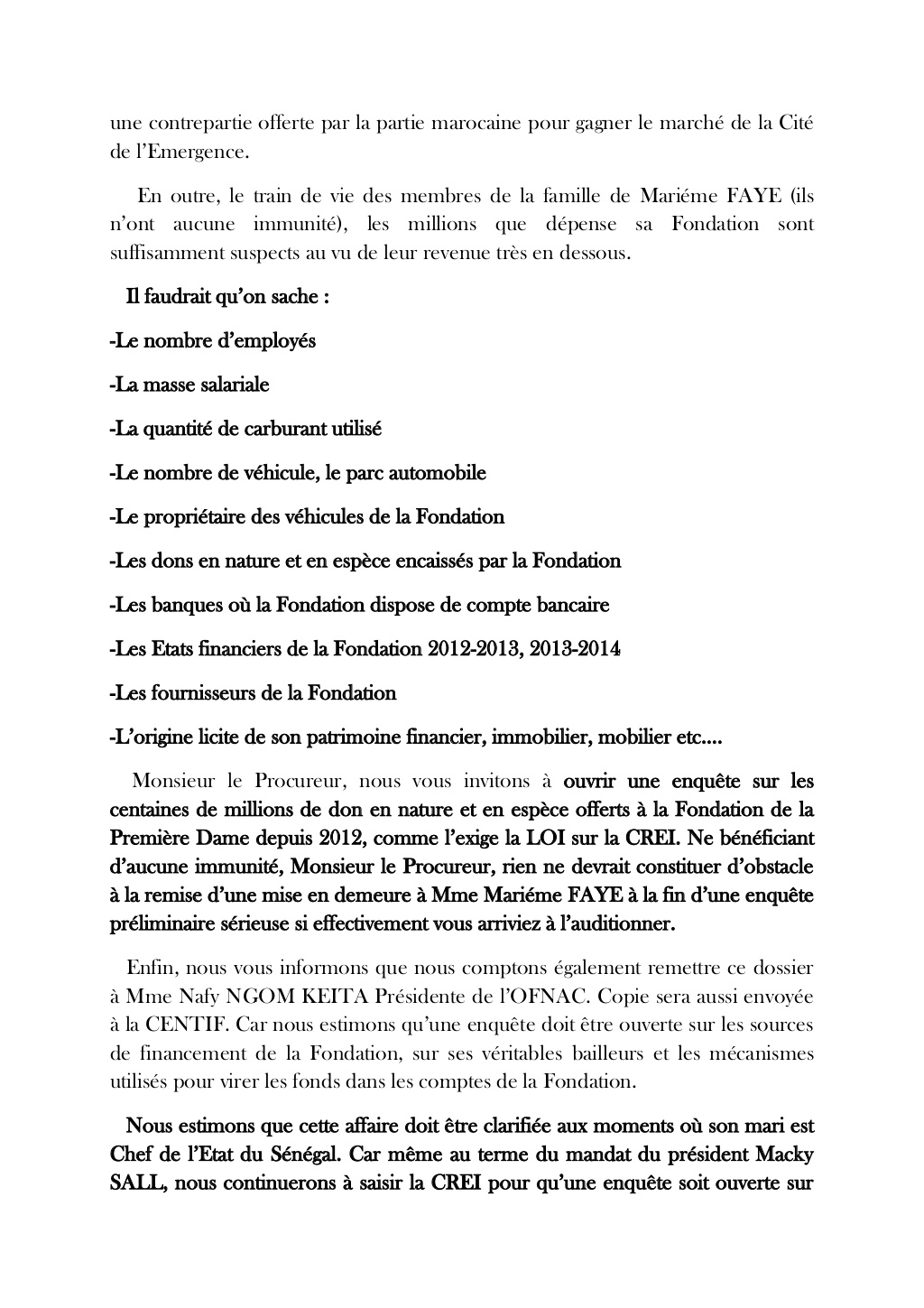 une contrepartie offerte par la partie marocaine pour gagner le marché de la Cité de l'Emergence.

En outre, le train de vie des membres de la famille de Mariéme FAYE (ils n'ont aucune immunité), les millions que dépense sa Fondation sont suffisamment suspects au vu de leur revenue très en dessous.

Il faudrait qu'on sache :

-Le nombre d'employés

-La masse salariale

-La quantité de carburant utilisé

-Le nombre de véhicule, le parc automobile

-Le propriétaire des véhicules de la Fondation

-Les dons en nature et en espèce encaissés par la Fondation

-Les banques où la Fondation dispose de compte bancaire

-Les Etats financiers de la Fondation 2012-2013, 2013-2014

-Les fournisseurs de la Fondation

-L'origine licite de son patrimoine financier, immobilier, mobilier etc....

Monsieur le Procureur, nous vous invitons à ouvrir une enquête sur les centaines de millions de don en nature et en espèce offerts à la Fondation de la Première Dame depuis 2012, comme l'exige la LOI sur la CREI. Ne bénéficiant d'aucune immunité, Monsieur le Procureur, rien ne devrait constituer d'obstacle à la remise d'une mise en demeure à Mme Mariéme FAYE à la fin d'une enquête préliminaire sérieuse si effectivement vous arriviez à l'auditionner.

Enfin, nous vous informons que nous comptons également remettre ce dossier à Mme Nafy NGOM KEITA Présidente de l'OFNAC. Copie sera aussi envoyée à la CENTIF. Car nous estimons qu'une enquête doit être ouverte sur les sources de financement de la Fondation, sur ses véritables bailleurs et les mécanismes utilisés pour virer les fonds dans les comptes de la Fondation.

Nous estimons que cette affaire doit être clarifiée aux moments où son mari est Chef de l'Etat du Sénégal. Car même au terme du mandat du président Macky SALL, nous continuerons à saisir la CREI pour qu'une enquête soit ouverte sur